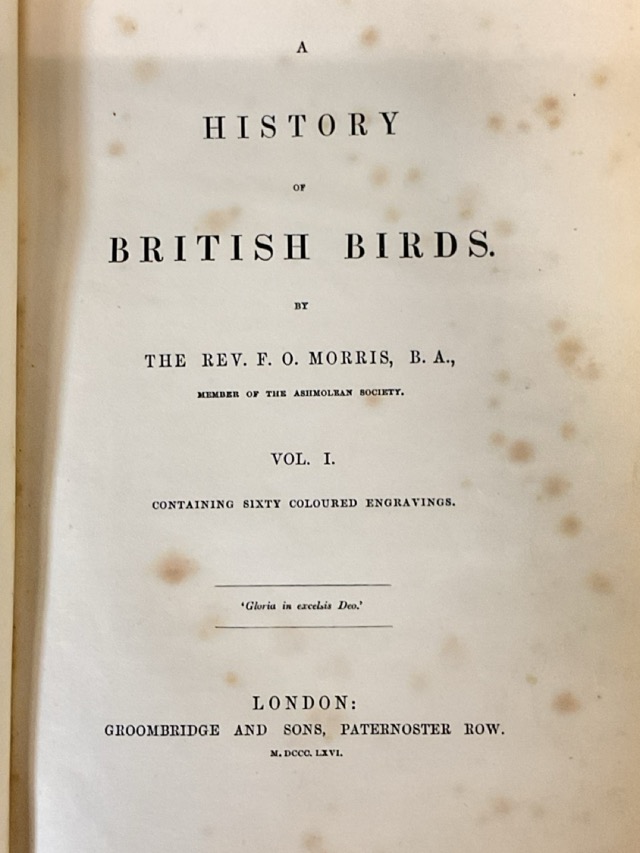 A

HISTORY

OF

BRITISH BIRDS.

BY

THE REV. F. O. MORRIS, B. A.,

MEMBER OF THE ASHMOLEAN SOCIETY.

VOL. I.

CONTAINING SIXTY COLOURED ENGRAVINGS.

'Gloria in excelsis Deo.'

LONDON:
GROOMBRIDGE AND SONS, PATERNOSTER ROW.
M. DCCC. LXVI.